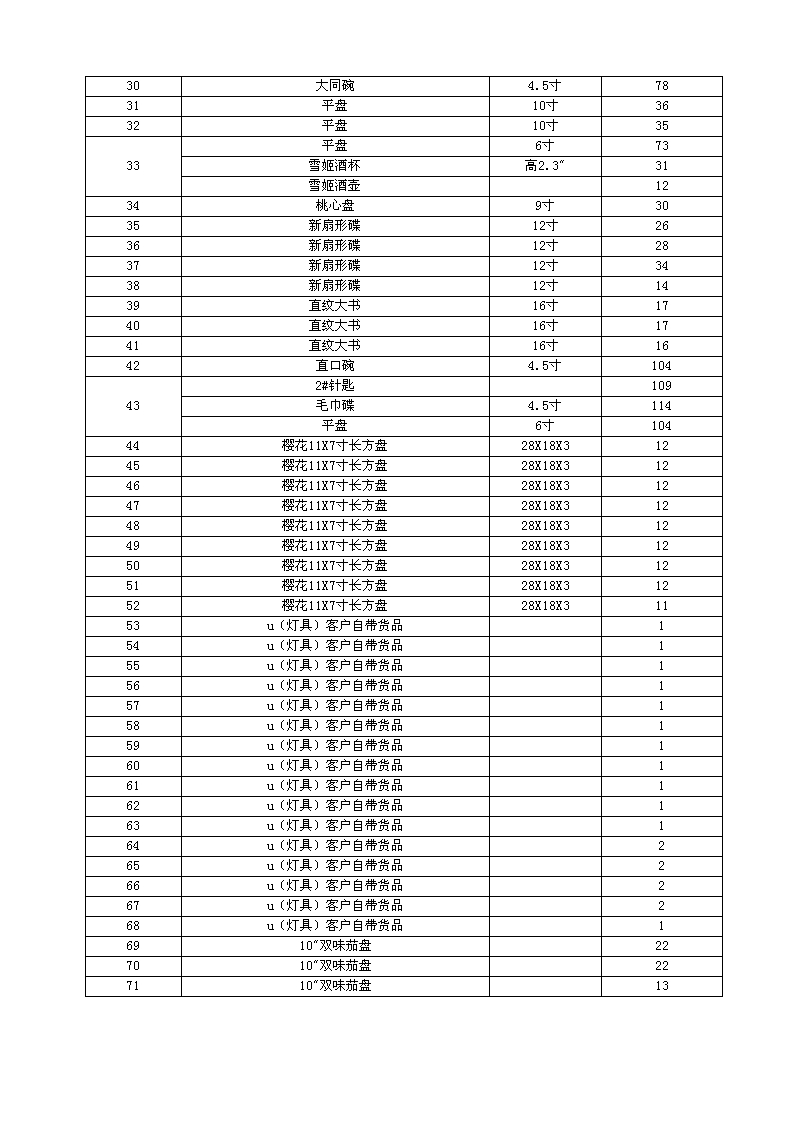 | 30 | 大同碗 | 4.5寸 | 78 |
|---|---|---|---|
| 31 | 平盘 | 10寸 | 36 |
| 32 | 平盘 | 10寸 | 35 |
| 33 | 平盘 | 6寸 | 73 |
| | 雪姬酒杯 | 高2.3″ | 31 |
| | 雪姬酒壶 | | 12 |
| 34 | 桃心盘 | 9寸 | 30 |
| 35 | 新扇形碟 | 12寸 | 26 |
| 36 | 新扇形碟 | 12寸 | 28 |
| 37 | 新扇形碟 | 12寸 | 34 |
| 38 | 新扇形碟 | 12寸 | 14 |
| 39 | 直纹大书 | 16寸 | 17 |
| 40 | 直纹大书 | 16寸 | 17 |
| 41 | 直纹大书 | 16寸 | 16 |
| 42 | 直口碗 | 4.5寸 | 104 |
| 43 | 2#针匙 | | 109 |
| | 毛巾碟 | 4.5寸 | 114 |
| | 平盘 | 6寸 | 104 |
| 44 | 樱花11X7寸长方盘 | 28X18X3 | 12 |
| 45 | 樱花11X7寸长方盘 | 28X18X3 | 12 |
| 46 | 樱花11X7寸长方盘 | 28X18X3 | 12 |
| 47 | 樱花11X7寸长方盘 | 28X18X3 | 12 |
| 48 | 樱花11X7寸长方盘 | 28X18X3 | 12 |
| 49 | 樱花11X7寸长方盘 | 28X18X3 | 12 |
| 50 | 樱花11X7寸长方盘 | 28X18X3 | 12 |
| 51 | 樱花11X7寸长方盘 | 28X18X3 | 12 |
| 52 | 樱花11X7寸长方盘 | 28X18X3 | 11 |
| 53 | u（灯具）客户自带货品 | | 1 |
| 54 | u（灯具）客户自带货品 | | 1 |
| 55 | u（灯具）客户自带货品 | | 1 |
| 56 | u（灯具）客户自带货品 | | 1 |
| 57 | u（灯具）客户自带货品 | | 1 |
| 58 | u（灯具）客户自带货品 | | 1 |
| 59 | u（灯具）客户自带货品 | | 1 |
| 60 | u（灯具）客户自带货品 | | 1 |
| 61 | u（灯具）客户自带货品 | | 1 |
| 62 | u（灯具）客户自带货品 | | 1 |
| 63 | u（灯具）客户自带货品 | | 1 |
| 64 | u（灯具）客户自带货品 | | 2 |
| 65 | u（灯具）客户自带货品 | | 2 |
| 66 | u（灯具）客户自带货品 | | 2 |
| 67 | u（灯具）客户自带货品 | | 2 |
| 68 | u（灯具）客户自带货品 | | 1 |
| 69 | 10″双味茄盘 | | 22 |
| 70 | 10″双味茄盘 | | 22 |
| 71 | 10″双味茄盘 | | 13 |